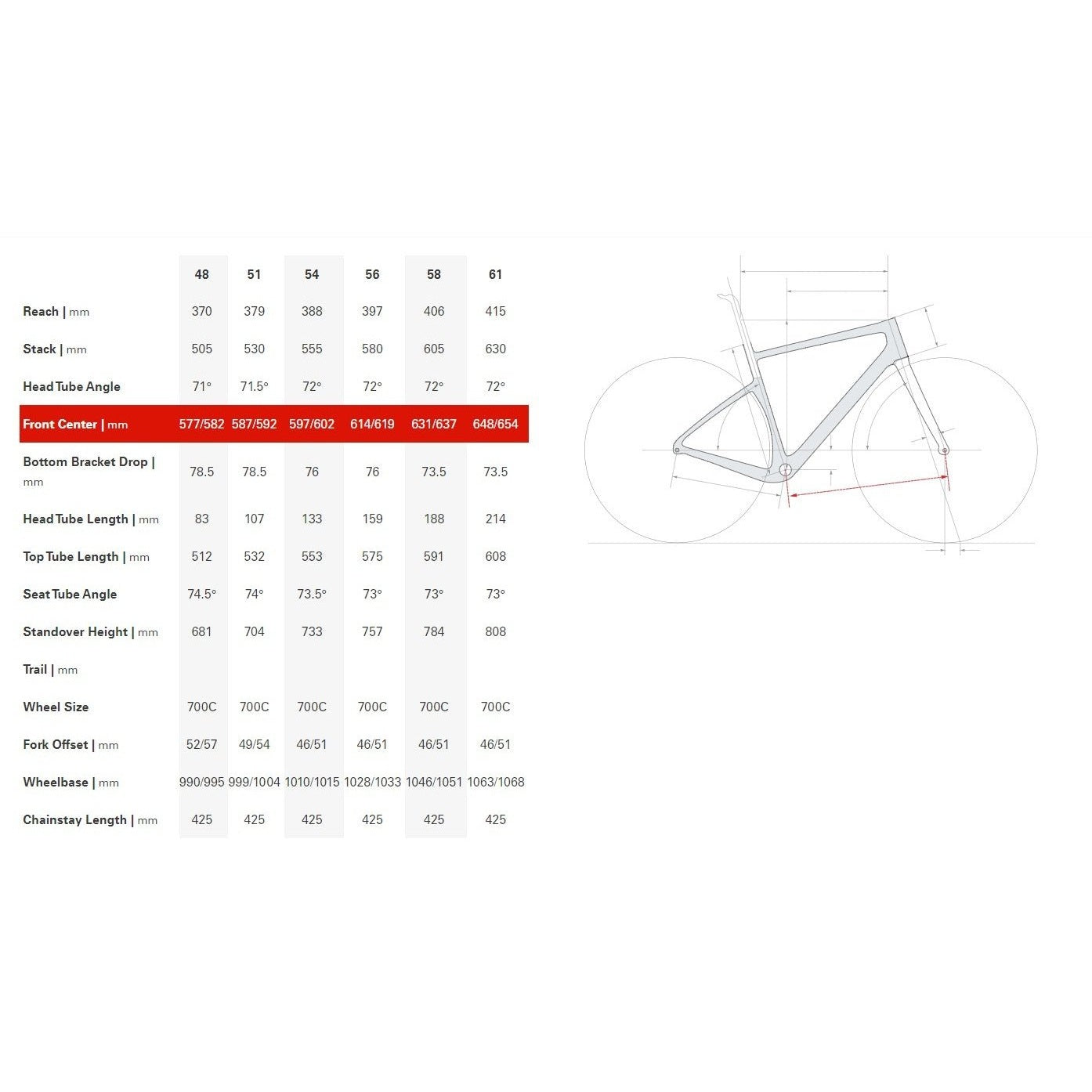 |  | 48 | 51 | 54 | 56 | 58 | 61 |
|---|---|---|---|---|---|---|
| Reach \| mm | 370 | 379 | 388 | 397 | 406 | 415 |
| Stack \| mm | 505 | 530 | 555 | 580 | 605 | 630 |
| Head Tube Angle | 71° | 71.5° | 72° | 72° | 72° | 72° |
| Front Center \| mm | 577/582 | 587/592 | 597/602 | 614/619 | 631/637 | 648/654 |
| Bottom Bracket Drop \| mm | 78.5 | 78.5 | 76 | 76 | 73.5 | 73.5 |
| Head Tube Length \| mm | 83 | 107 | 133 | 159 | 188 | 214 |
| Top Tube Length \| mm | 512 | 532 | 553 | 575 | 591 | 608 |
| Seat Tube Angle | 74.5° | 74° | 73.5° | 73° | 73° | 73° |
| Standover Height \| mm | 681 | 704 | 733 | 757 | 784 | 808 |
| Trail \| mm |  |  |  |  |  |  |
| Wheel Size | 700C | 700C | 700C | 700C | 700C | 700C |
| Fork Offset \| mm | 52/57 | 49/54 | 46/51 | 46/51 | 46/51 | 46/51 |
| Wheelbase \| mm | 990/995 | 999/1004 | 1010/1015 | 1028/1033 | 1046/1051 | 1063/1068 |
| Chainstay Length \| mm | 425 | 425 | 425 | 425 | 425 | 425 |